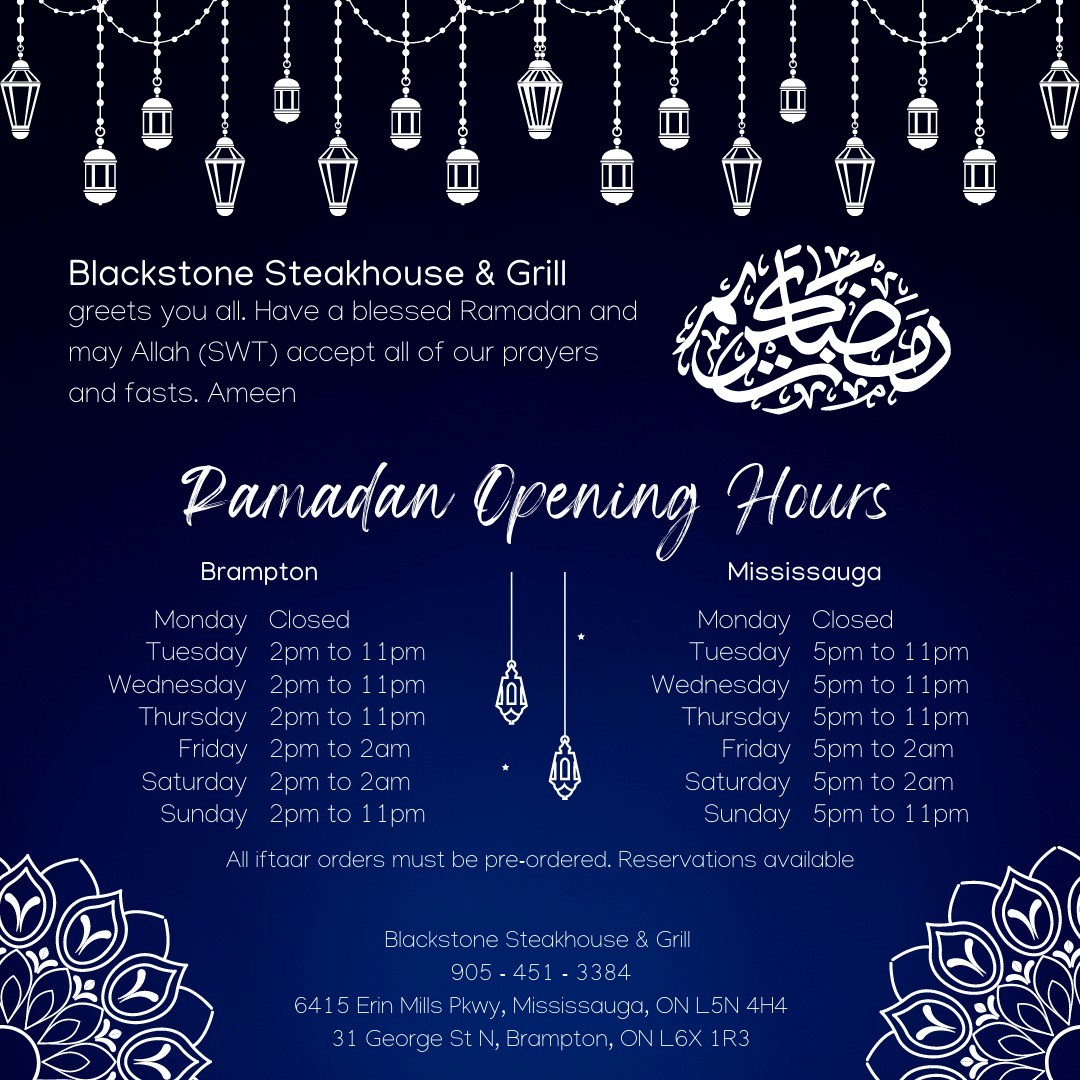 Blackstone Steakhouse & Grill
greets you all. Have a blessed Ramadan and may Allah (SWT) accept all of our prayers and fasts. Ameen

رمضان كريم

Ramadan Opening Hours

Brampton

Monday Closed
Tuesday 2pm to 11pm
Wednesday 2pm to 11pm
Thursday 2pm to 11pm
Friday 2pm to 2am
Saturday 2pm to 2am
Sunday 2pm to 11pm

Mississauga

Monday Closed
Tuesday 5pm to 11pm
Wednesday 5pm to 11pm
Thursday 5pm to 11pm
Friday 5pm to 2am
Saturday 5pm to 2am
Sunday 5pm to 11pm

All iftaar orders must be pre-ordered. Reservations available

Blackstone Steakhouse & Grill
905 - 451 - 3384
6415 Erin Mills Pkwy, Mississauga, ON L5N 4H4
31 George St N, Brampton, ON L6X 1R3